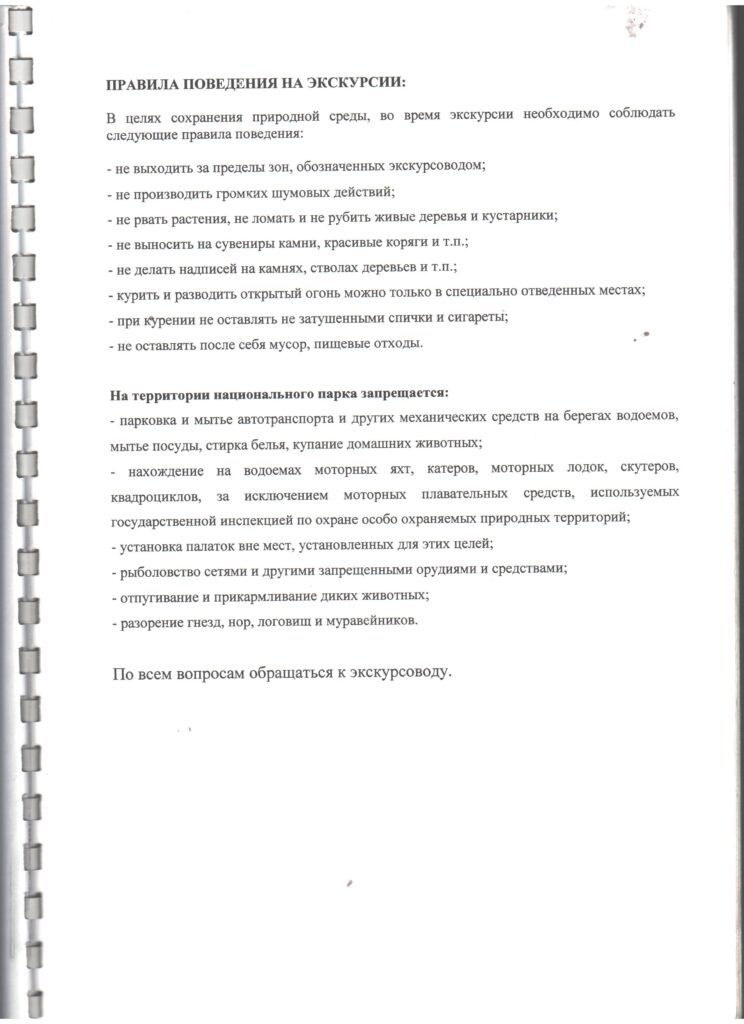 ПРАВИЛА ПОВЕДЕНИЯ НА ЭКСКУРСИИ:

В целях сохранения природной среды, во время экскурсии необходимо соблюдать следующие правила поведения:

- не выходить за пределы зон, обозначенных экскурсоводом;

- не производить громких шумовых действий;

- не рвать растения, не ломать и не рубить живые деревья и кустарники;

- не выносить на сувениры камни, красивые коряги и т.п.;

- не делать надписей на камнях, стволах деревьев и т.п.;

- курить и разводить открытый огонь можно только в специально отведенных местах;

- при курении не оставлять не затушенными спички и сигареты;

- не оставлять после себя мусор, пищевые отходы.

На территории национального парка запрещается:
- парковка и мытье автотранспорта и других механических средств на берегах водоемов, мытье посуды, стирка белья, купание домашних животных;
- нахождение на водоемах моторных яхт, катеров, моторных лодок, скутеров, квадроциклов, за исключением моторных плавательных средств, используемых государственной инспекцией по охране особо охраняемых природных территорий;
- установка палаток вне мест, установленных для этих целей;
- рыболовство сетями и другими запрещенными орудиями и средствами;
- отпугивание и прикармливание диких животных;
- разорение гнезд, нор, логовищ и муравейников.

По всем вопросам обращаться к экскурсоводу.